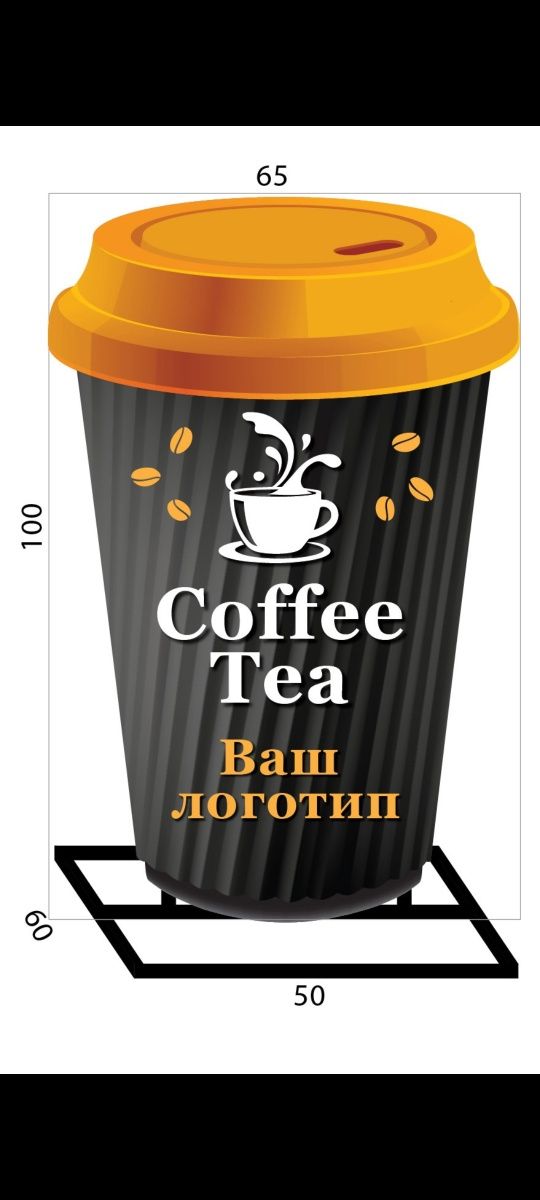 65

100

Coffee
Tea
Ваш
логотип

60

50